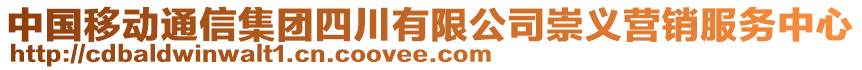 中国移动通信集团四川有限公司崇义营销服务中心
http://cdbaldwinwalt1.cn.coovee.com